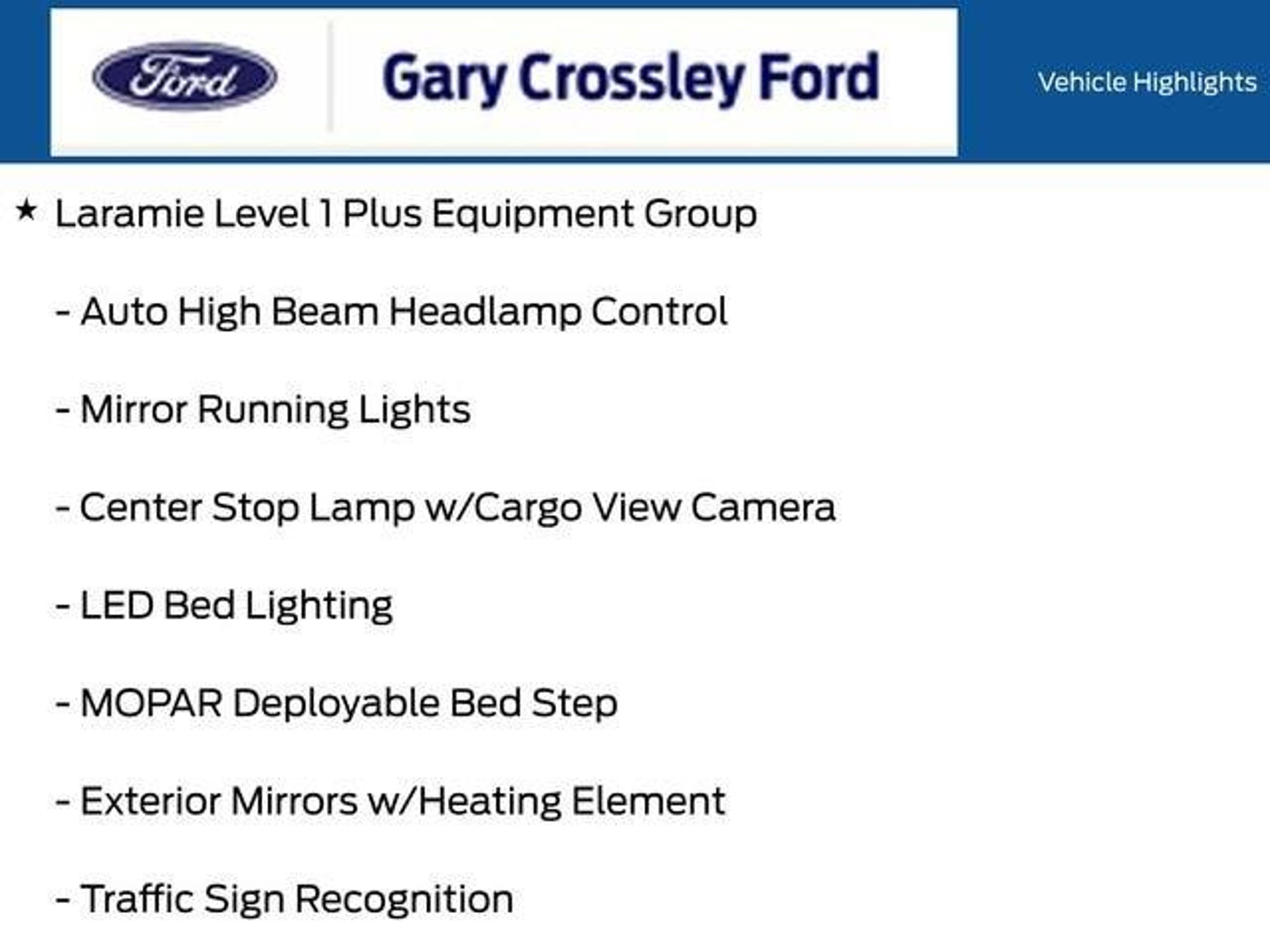 Ford

Gary Crossley Ford

Vehicle Highlights

★ Laramie Level 1 Plus Equipment Group

- Auto High Beam Headlamp Control

- Mirror Running Lights

- Center Stop Lamp w/Cargo View Camera

- LED Bed Lighting

- MOPAR Deployable Bed Step

- Exterior Mirrors w/Heating Element

- Traffic Sign Recognition